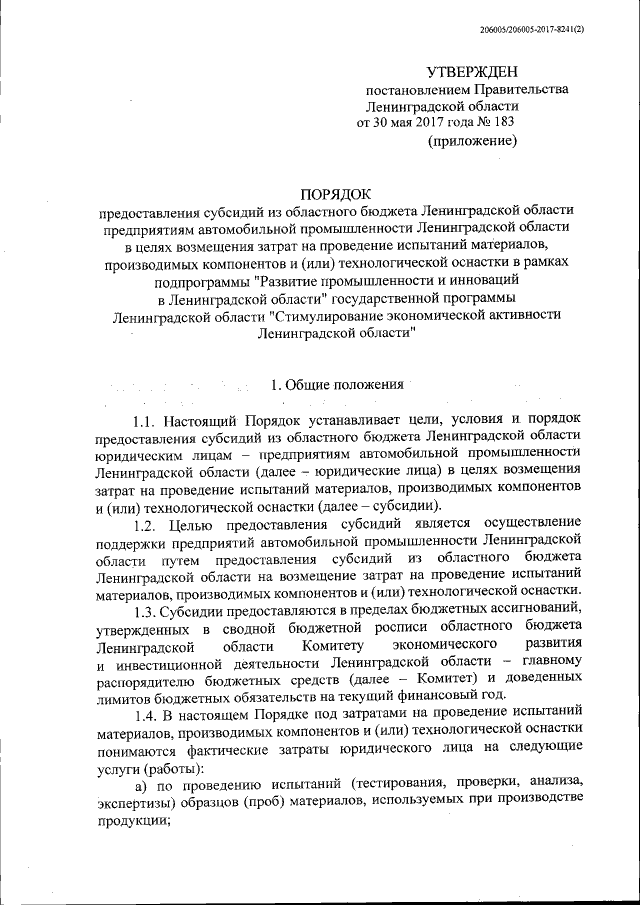 206005/206005-2017-8241(2)

УТВЕРЖДЕН
постановлением Правительства
Ленинградской области
от 30 мая 2017 года № 183
(приложение)

ПОРЯДОК
предоставления субсидий из областного бюджета Ленинградской области предприятиям автомобильной промышленности Ленинградской области в целях возмещения затрат на проведение испытаний материалов, производимых компонентов и (или) технологической оснастки в рамках подпрограммы "Развитие промышленности и инноваций в Ленинградской области" государственной программы Ленинградской области "Стимулирование экономической активности Ленинградской области"

1. Общие положения

1.1. Настоящий Порядок устанавливает цели, условия и порядок предоставления субсидий из областного бюджета Ленинградской области юридическим лицам – предприятиям автомобильной промышленности Ленинградской области (далее – юридические лица) в целях возмещения затрат на проведение испытаний материалов, производимых компонентов и (или) технологической оснастки (далее – субсидии).

1.2. Целью предоставления субсидий является осуществление поддержки предприятий автомобильной промышленности Ленинградской области путем предоставления субсидий из областного бюджета Ленинградской области на возмещение затрат на проведение испытаний материалов, производимых компонентов и (или) технологической оснастки.

1.3. Субсидии предоставляются в пределах бюджетных ассигнований, утвержденных в сводной бюджетной росписи областного бюджета Ленинградской области Комитету экономического развития и инвестиционной деятельности Ленинградской области – главному распорядителю бюджетных средств (далее – Комитет) и доведенных лимитов бюджетных обязательств на текущий финансовый год.

1.4. В настоящем Порядке под затратами на проведение испытаний материалов, производимых компонентов и (или) технологической оснастки понимаются фактические затраты юридического лица на следующие услуги (работы):

а) по проведению испытаний (тестирования, проверки, анализа, экспертизы) образцов (проб) материалов, используемых при производстве продукции;